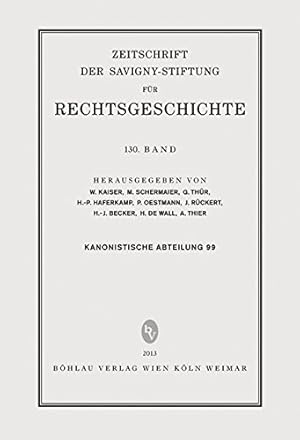 ZEITSCHRIFT
DER SAVIGNY-STIFTUNG
FÜR
RECHTSGESCHICHTE

130. BAND

HERAUSGEGEBEN VON
W. KAISER, M. SCHERMAIER, G. THÜR,
H.-P. HAFERKAMP, P. OESTMANN, J. RÜCKERT,
H.-J. BECKER, H. DE WALL, A. THIER

KANONISTISCHE ABTEILUNG 99

bv

2013
BÖHLAU VERLAG WIEN KÖLN WEIMAR